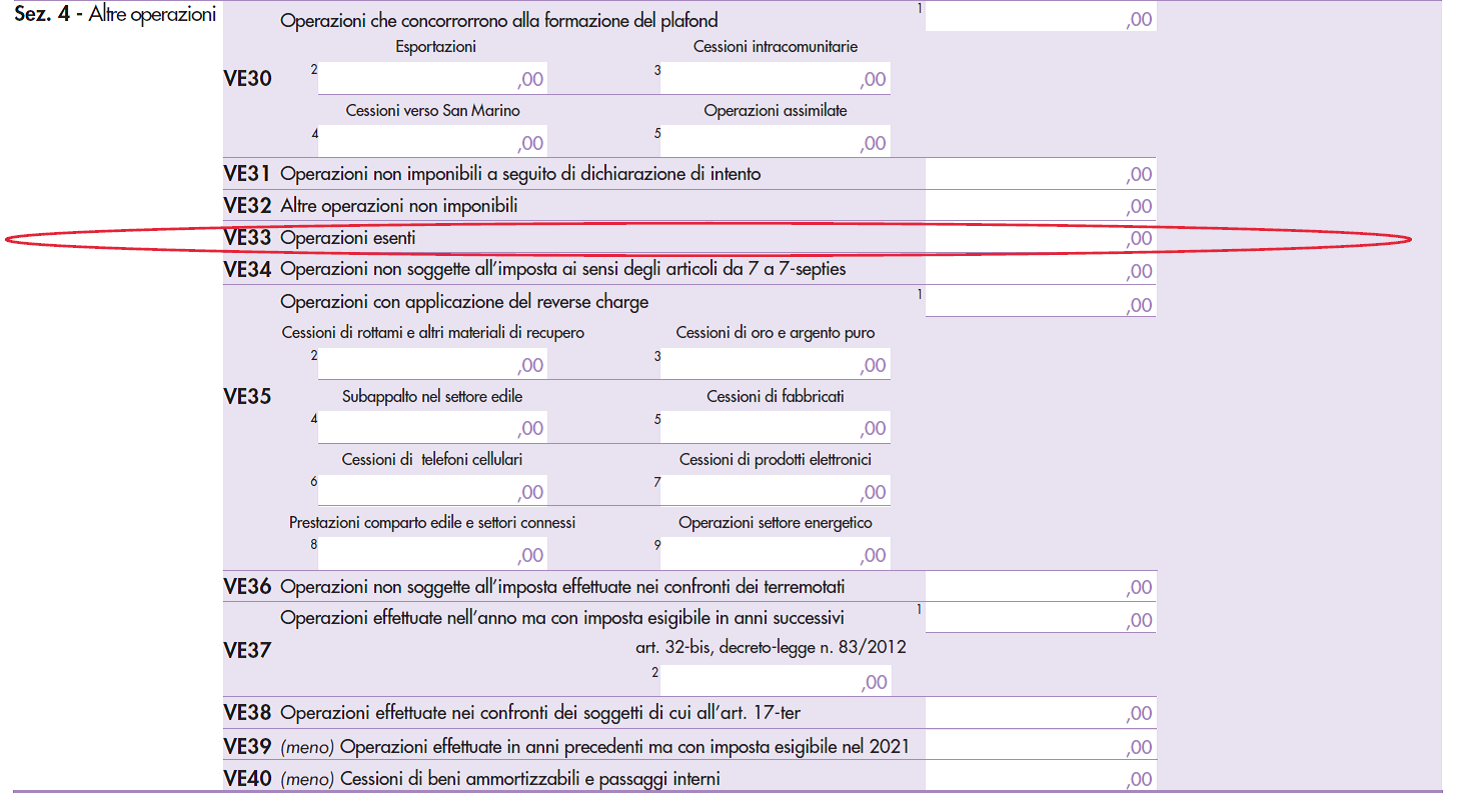 Sez. 4 - Altre operazioni

VE30 Operazioni che concorrorrono alla formazione del plafond
1 ,00
Esportazioni
2 ,00
Cessioni intracomunitarie
3 ,00
Cessioni verso San Marino
4 ,00
Operazioni assimilate
5 ,00

VE31 Operazioni non imponibili a seguito di dichiarazione di intento ,00

VE32 Altre operazioni non imponibili ,00

VE33 Operazioni esenti ,00

VE34 Operazioni non soggette all'imposta ai sensi degli articoli da 7 a 7-septies ,00

VE35 Operazioni con applicazione del reverse charge
1 ,00
Cessioni di rottami e altri materiali di recupero
2 ,00
Cessioni di oro e argento puro
3 ,00
Subappalto nel settore edile
4 ,00
Cessioni di fabbricati
5 ,00
Cessioni di telefoni cellulari
6 ,00
Cessioni di prodotti elettronici
7 ,00
Prestazioni comparto edile e settori connessi
8 ,00
Operazioni settore energetico
9 ,00

VE36 Operazioni non soggette all'imposta effettuate nei confronti dei terremotati ,00

VE37 Operazioni effettuate nell'anno ma con imposta esigibile in anni successivi
1 ,00
art. 32-bis, decreto-legge n. 83/2012
2 ,00

VE38 Operazioni effettuate nei confronti dei soggetti di cui all'art. 17-ter ,00

VE39 (meno) Operazioni effettuate in anni precedenti ma con imposta esigibile nel 2021 ,00

VE40 (meno) Cessioni di beni ammortizzabili e passaggi interni ,00